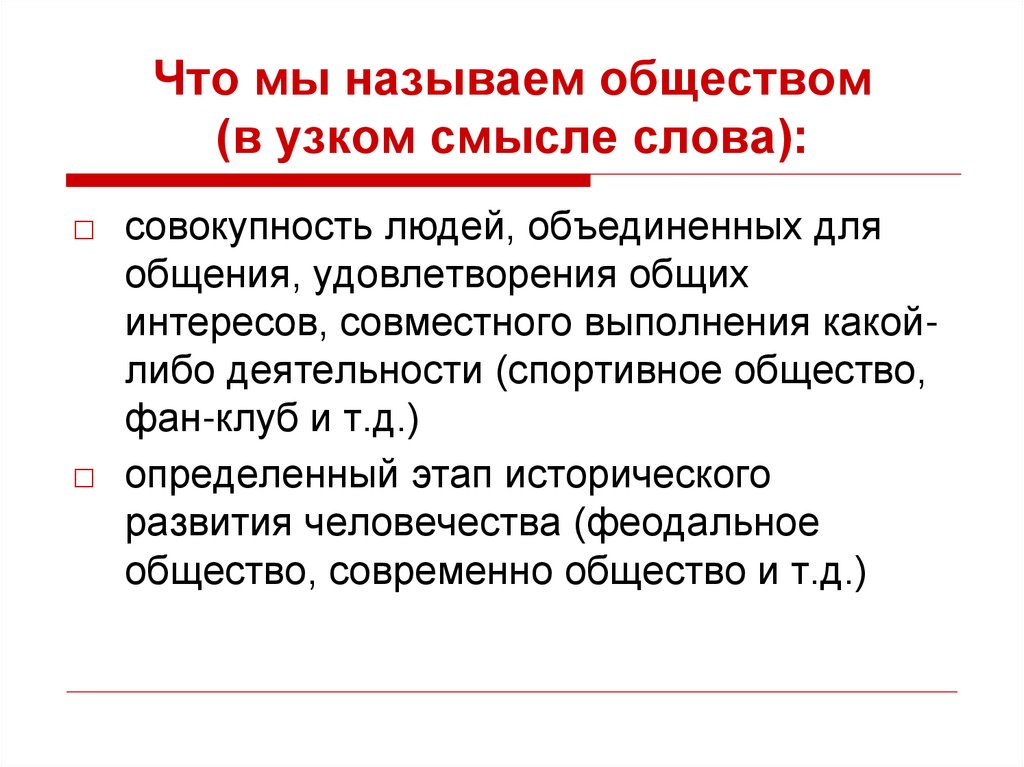 Что мы называем обществом (в узком смысле слова):

□ совокупность людей, объединенных для общения, удовлетворения общих интересов, совместного выполнения какой-либо деятельности (спортивное общество, фан-клуб и т.д.)

□ определенный этап исторического развития человечества (феодальное общество, современно общество и т.д.)